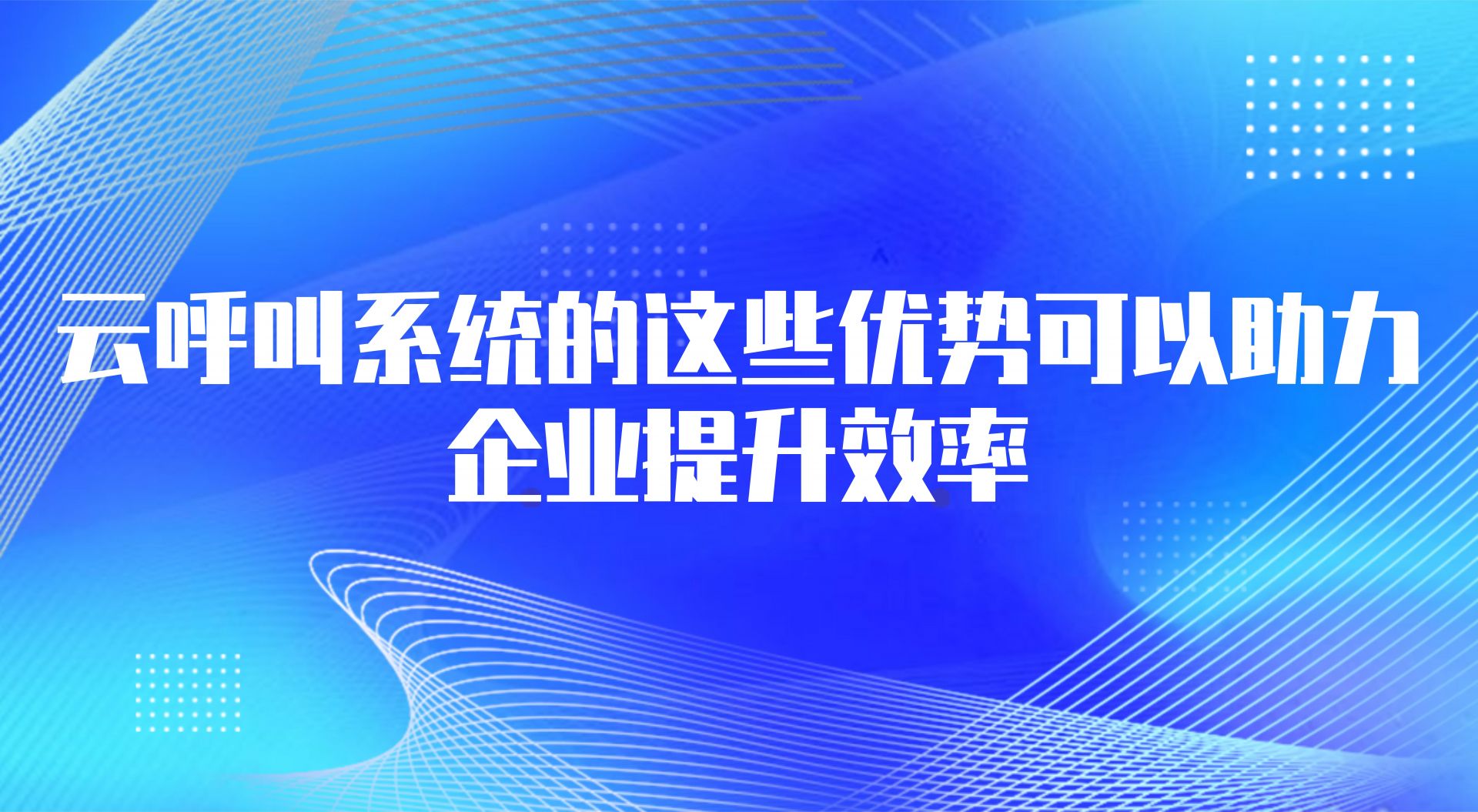 云呼叫系统的这些优势可以助力企业提升效率